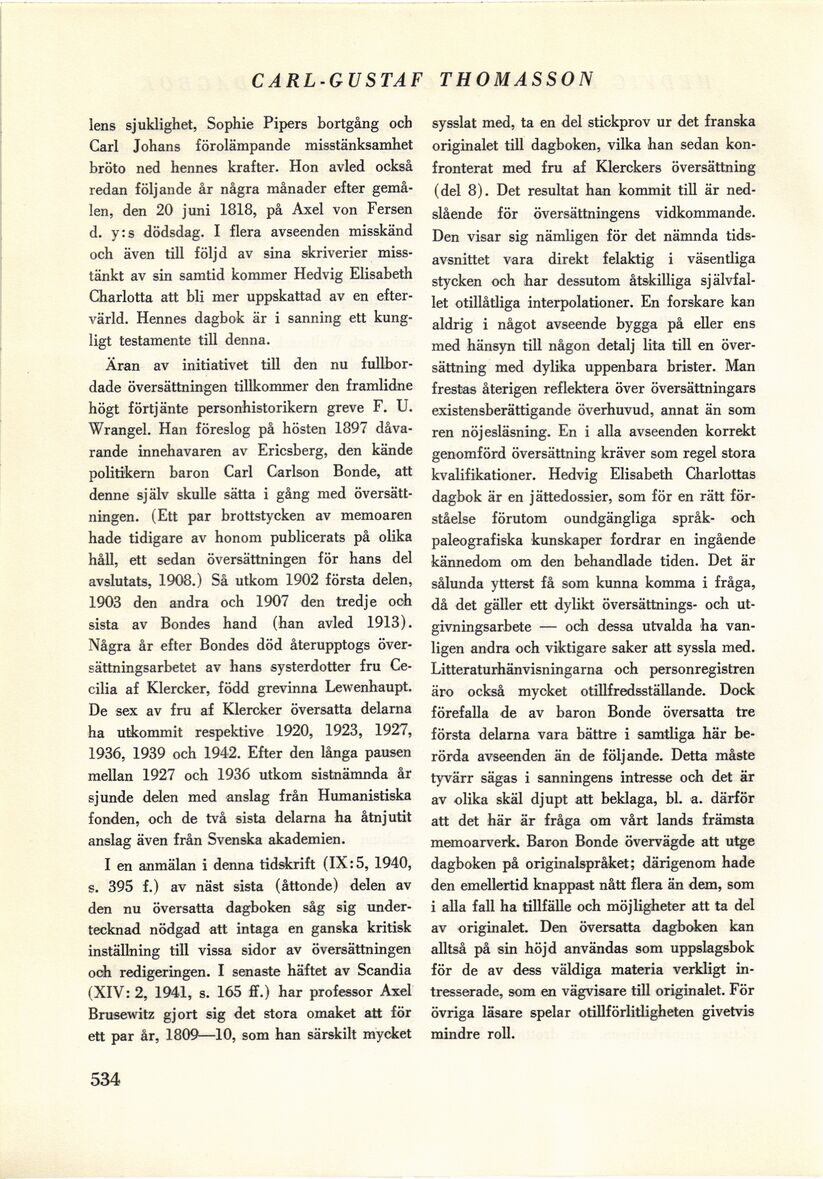 CARL-GUSTAF THOMASSON

lens sjuklighet, Sophie Pipers bortgång och Carl Johans förolämpande misstänksamhet bröto ned hennes krafter. Hon avled också redan följande år några månader efter gemålen, den 20 juni 1818, på Axel von Fersen d. y:s dödsdag. I flera avseenden misskänd och även till följd av sina skriverier misstänkt av sin samtid kommer Hedvig Elisabeth Charlotta att bli mer uppskattad av en eftervärld. Hennes dagbok är i sanning ett kungligt testamente till denna.

Äran av initiativet till den nu fullbordade översättningen tillkommer den framlidne högt förtjänte personhistorikern greve F. U. Wrangel. Han föreslog på hösten 1897 dåvarande innehavaren av Ericsberg, den kände politikern baron Carl Carlson Bonde, att denne själv skulle sätta i gång med översättningen. (Ett par brottstycken av memoaren hade tidigare av honom publicerats på olika håll, ett sedan översättningen för hans del avslutats, 1908.) Så utkom 1902 första delen, 1903 den andra och 1907 den tredje och sista av Bondes hand (han avled 1913). Några år efter Bondes död återupptogs översättningsarbetet av hans systerdotter fru Cecilia af Klercker, född grevinna Lewenhaupt. De sex av fru af Klercker översatta delarna ha utkommit respektive 1920, 1923, 1927, 1936, 1939 och 1942. Efter den långa pausen mellan 1927 och 1936 utkom sistnämnda år sjunde delen med anslag från Humanistiska fonden, och de två sista delarna ha åtnjutit anslag även från Svenska akademien.

I en anmälan i denna tidskrift (IX:5, 1940, s. 395 f.) av näst sista (åttonde) delen av den nu översatta dagboken såg sig undertecknad nödgad att intaga en ganska kritisk inställning till vissa sidor av översättningen och redigeringen. I senaste häftet av Scandia (XIV: 2, 1941, s. 165 ff.) har professor Axel Brusewitz gjort sig det stora omaket att för ett par år, 1809—10, som han särskilt mycket sysslat med, ta en del stickprov ur det franska originalet till dagboken, vilka han sedan konfronterat med fru af Klerckers översättning (del 8). Det resultat han kommit till är nedslående för översättningens vidkommande. Den visar sig nämligen för det nämnda tidsavsnittet vara direkt felaktig i väsentliga stycken och har dessutom åtskilliga självfallet otillåtliga interpolationer. En forskare kan aldrig i något avseende bygga på eller ens med hänsyn till någon detalj lita till en översättning med dylika uppenbara brister. Man frestas återigen reflektera över översättningars existensberättigande överhuvud, annat än som ren nöjesläsning. En i alla avseenden korrekt genomförd översättning kräver som regel stora kvalifikationer. Hedvig Elisabeth Charlottas dagbok är en jättedossier, som för en rätt förståelse förutom oundgängliga språk- och paleografiska kunskaper fordrar en ingående kännedom om den behandlade tiden. Det är sålunda ytterst få som kunna komma i fråga, då det gäller ett dylikt översättnings- och utgivningsarbete — och dessa utvalda ha vanligen andra och viktigare saker att syssla med. Litteraturhänvisningarna och personregistren äro också mycket otillfredsställande. Dock förefalla de av baron Bonde översatta tre första delarna vara bättre i samtliga här berörda avseenden än de följande. Detta måste tyvärr sägas i sanningens intresse och det är av olika skäl djupt att beklaga, bl. a. därför att det här är fråga om vårt lands främsta memoarverk. Baron Bonde övervägde att utge dagboken på originalspråket; därigenom hade den emellertid knappast nått flera än dem, som i alla fall ha tillfälle och möjligheter att ta del av originalet. Den översatta dagboken kan alltså på sin höjd användas som uppslagsbok för de av dess väldiga materia verkligt intresserade, som en vägvisare till originalet. För övriga läsare spelar otillförlitligheten givetvis mindre roll.

534